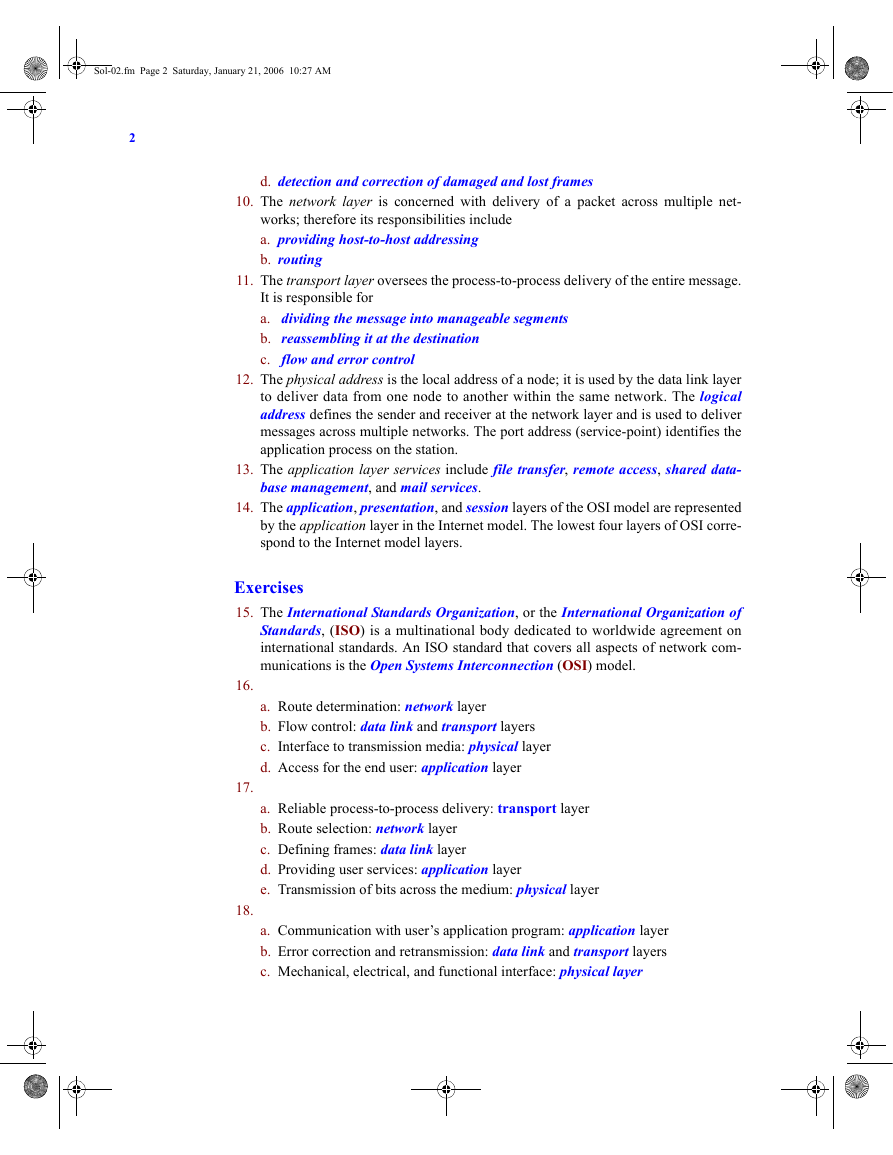 Sol-02.fm Page 2 Saturday, January 21, 2006 10:27 AM

2

d. detection and correction of damaged and lost frames

10. The network layer is concerned with delivery of a packet across multiple networks; therefore its responsibilities include

a. providing host-to-host addressing

b. routing

11. The transport layer oversees the process-to-process delivery of the entire message. It is responsible for

a. dividing the message into manageable segments

b. reassembling it at the destination

c. flow and error control

12. The physical address is the local address of a node; it is used by the data link layer to deliver data from one node to another within the same network. The logical address defines the sender and receiver at the network layer and is used to deliver messages across multiple networks. The port address (service-point) identifies the application process on the station.

13. The application layer services include file transfer, remote access, shared database management, and mail services.

14. The application, presentation, and session layers of the OSI model are represented by the application layer in the Internet model. The lowest four layers of OSI correspond to the Internet model layers.

Exercises

15. The International Standards Organization, or the International Organization of Standards, (ISO) is a multinational body dedicated to worldwide agreement on international standards. An ISO standard that covers all aspects of network communications is the Open Systems Interconnection (OSI) model.

16.

a. Route determination: network layer

b. Flow control: data link and transport layers

c. Interface to transmission media: physical layer

d. Access for the end user: application layer

17.

a. Reliable process-to-process delivery: transport layer

b. Route selection: network layer

c. Defining frames: data link layer

d. Providing user services: application layer

e. Transmission of bits across the medium: physical layer

18.

a. Communication with user's application program: application layer

b. Error correction and retransmission: data link and transport layers

c. Mechanical, electrical, and functional interface: physical layer